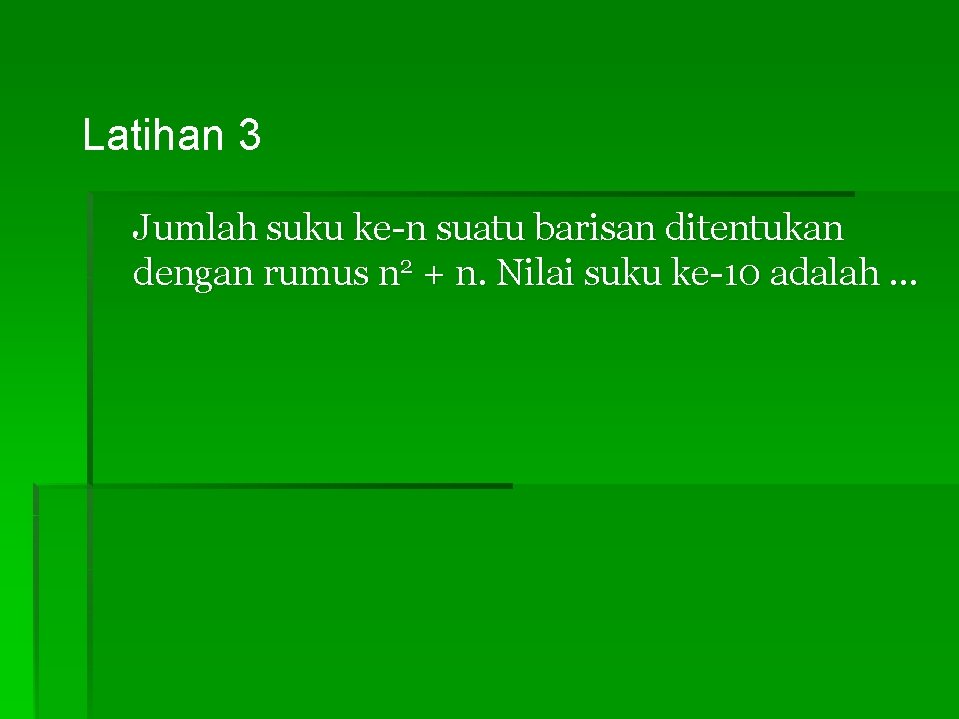 Latihan 3

Jumlah suku ke-n suatu barisan ditentukan dengan rumus $n^2 + n$. Nilai suku ke-10 adalah …